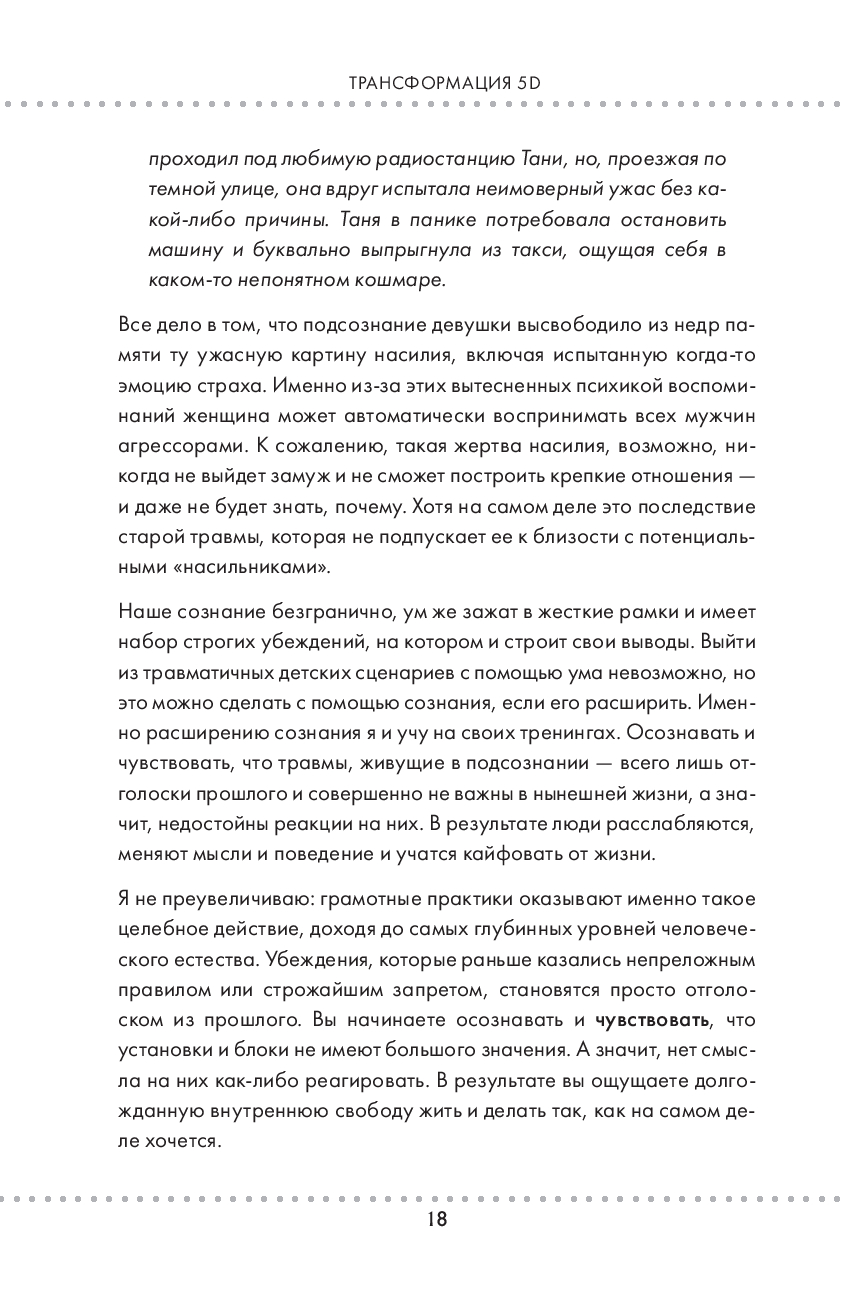 ТРАНСФОРМАЦИЯ 5D

проходил под любимую радиостанцию Тани, но, проезжая по темной улице, она вдруг испытала неимоверный ужас без какой-либо причины. Таня в панике потребовала остановить машину и буквально выпрыгнула из такси, ощущая себя в каком-то непонятном кошмаре.

Все дело в том, что подсознание девушки высвободило из недр памяти ту ужасную картину насилия, включая испытанную когда-то эмоцию страха. Именно из-за этих вытесненных психикой воспоминаний женщина может автоматически воспринимать всех мужчин агрессорами. К сожалению, такая жертва насилия, возможно, никогда не выйдет замуж и не сможет построить крепкие отношения — и даже не будет знать, почему. Хотя на самом деле это последствие старой травмы, которая не подпускает ее к близости с потенциальными «насильниками».

Наше сознание безгранично, ум же зажат в жесткие рамки и имеет набор строгих убеждений, на котором и строит свои выводы. Выйти из травматичных детских сценариев с помощью ума невозможно, но это можно сделать с помощью сознания, если его расширить. Именно расширению сознания я и учу на своих тренингах. Осознавать и чувствовать, что травмы, живущие в подсознании — всего лишь отголоски прошлого и совершенно не важны в нынешней жизни, а значит, недостойны реакции на них. В результате люди расслабляются, меняют мысли и поведение и учатся кайфовать от жизни.

Я не преувеличиваю: грамотные практики оказывают именно такое целебное действие, доходя до самых глубинных уровней человеческого естества. Убеждения, которые раньше казались непреложным правилом или строжайшим запретом, становятся просто отголоском из прошлого. Вы начинаете осознавать и чувствовать, что установки и блоки не имеют большого значения. А значит, нет смысла на них как-либо реагировать. В результате вы ощущаете долгожданную внутреннюю свободу жить и делать так, как на самом деле хочется.

18